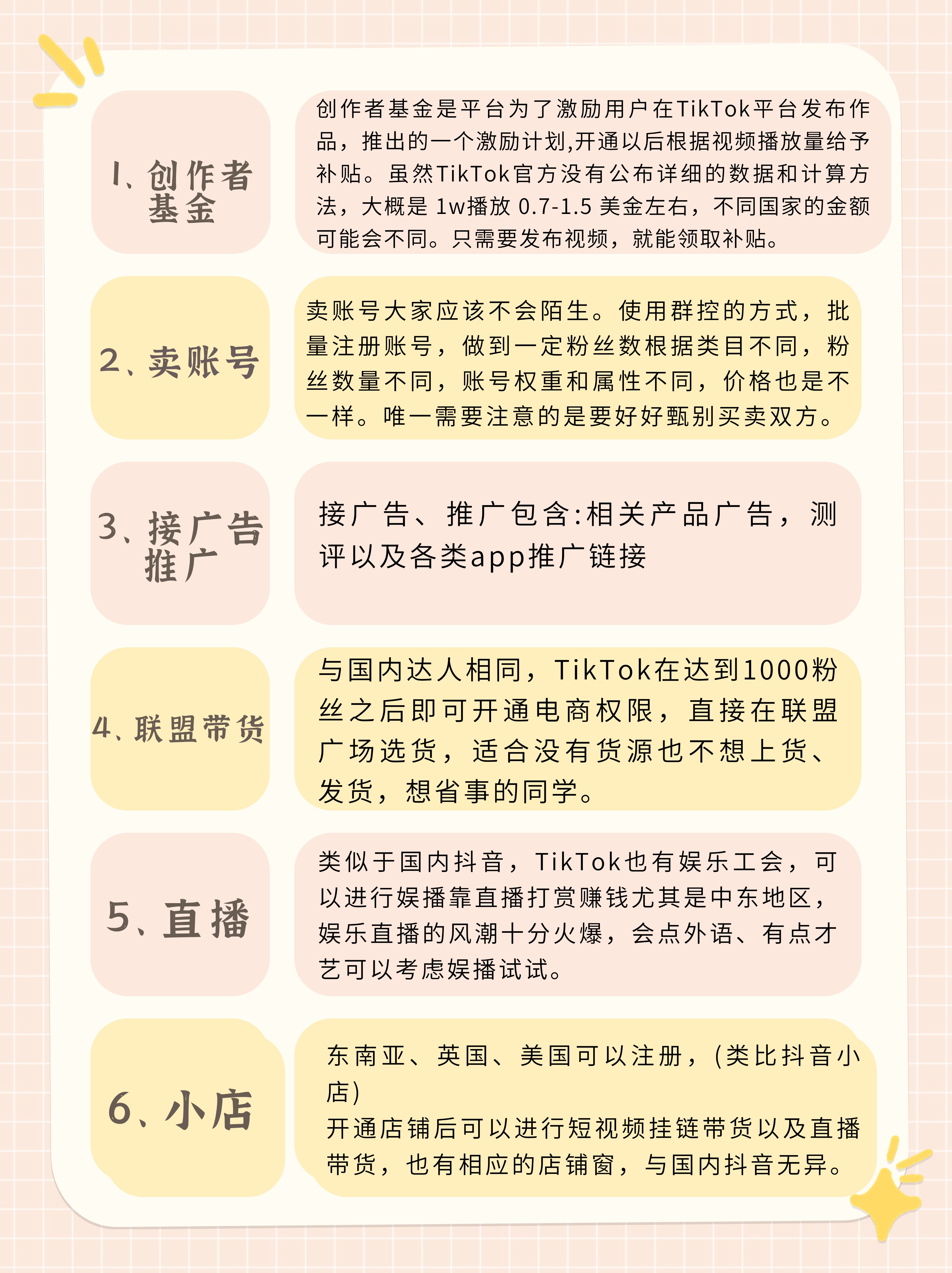 1、创作者基金

创作者基金是平台为了激励用户在TikTok平台发布作品，推出的一个激励计划,开通以后根据视频播放量给予补贴。虽然TikTok官方没有公布详细的数据和计算方法，大概是 1w播放 0.7-1.5 美金左右，不同国家的金额可能会不同。只需要发布视频，就能领取补贴。

2、卖账号

卖账号大家应该不会陌生。使用群控的方式，批量注册账号，做到一定粉丝数根据类目不同，粉丝数量不同，账号权重和属性不同，价格也是不一样。唯一需要注意的是要好好甄别买卖双方。

3、接广告推广

接广告、推广包含:相关产品广告，测评以及各类app推广链接

4、联盟带货

与国内达人相同，TikTok在达到1000粉丝之后即可开通电商权限，直接在联盟广场选货，适合没有货源也不想上货、发货，想省事的同学。

5、直播

类似于国内抖音，TikTok也有娱乐工会，可以进行娱播靠直播打赏赚钱尤其是中东地区，娱乐直播的风潮十分火爆，会点外语、有点才艺可以考虑娱播试试。

6、小店

东南亚、英国、美国可以注册，(类比抖音小店)
开通店铺后可以进行短视频挂链带货以及直播带货，也有相应的店铺窗，与国内抖音无异。